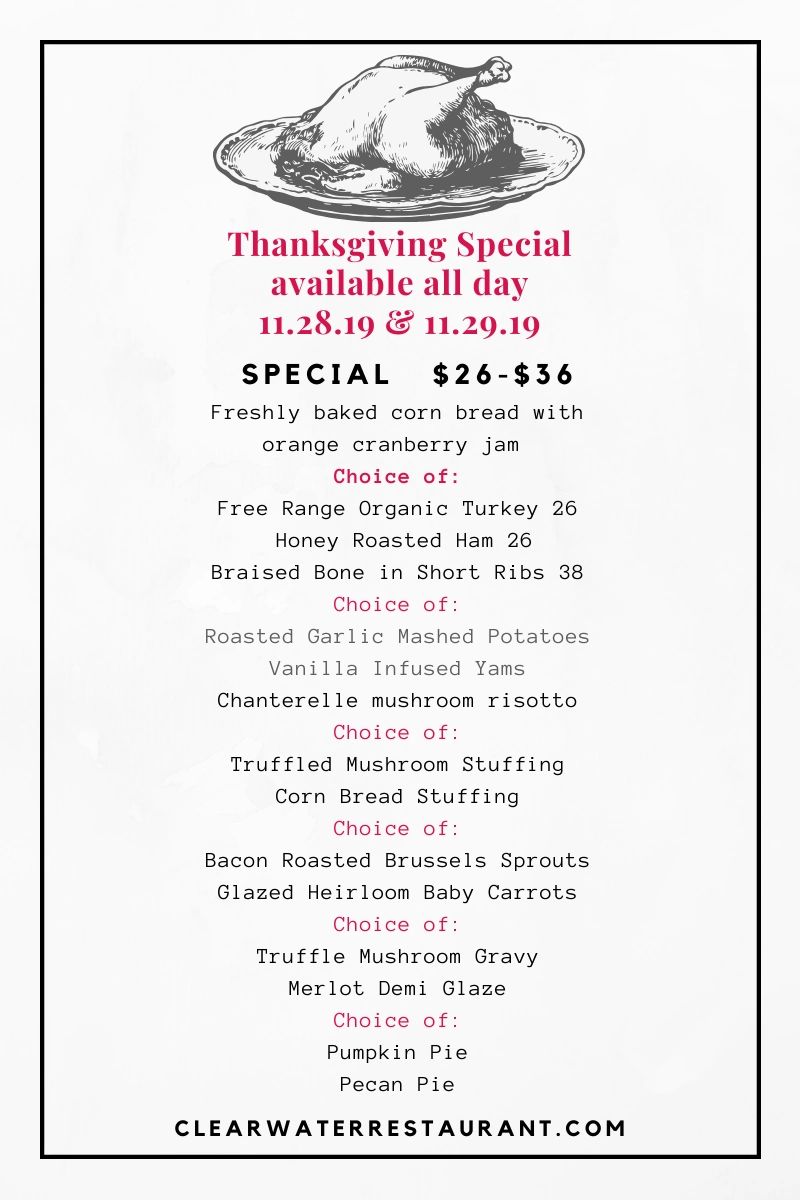 Thanksgiving Special
available all day
11.28.19 & 11.29.19

SPECIAL $26-$36

Freshly baked corn bread with orange cranberry jam

Choice of:
Free Range Organic Turkey 26
Honey Roasted Ham 26
Braised Bone in Short Ribs 38

Choice of:
Roasted Garlic Mashed Potatoes
Vanilla Infused Yams
Chanterelle mushroom risotto

Choice of:
Truffled Mushroom Stuffing
Corn Bread Stuffing

Choice of:
Bacon Roasted Brussels Sprouts
Glazed Heirloom Baby Carrots

Choice of:
Truffle Mushroom Gravy
Merlot Demi Glaze

Choice of:
Pumpkin Pie
Pecan Pie

CLEARWATERRESTAURANT.COM